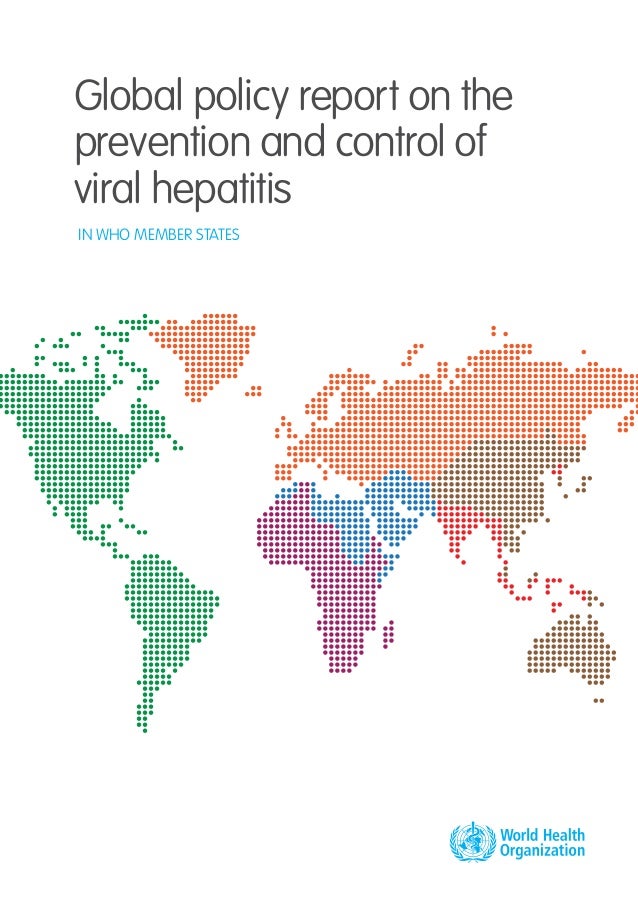 Global policy report on the prevention and control of viral hepatitis

IN WHO MEMBER STATES

World Health
Organization